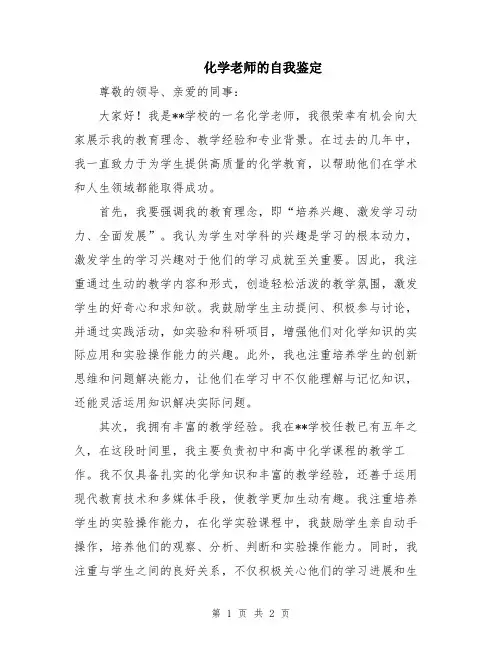 化学老师的自我鉴定

尊敬的领导、亲爱的同事：

大家好！我是**学校的一名化学老师，我很荣幸有机会向大家展示我的教育理念、教学经验和专业背景。在过去的几年中，我一直致力于为学生提供高质量的化学教育，以帮助他们在学术和人生领域都能取得成功。

首先，我要强调我的教育理念，即“培养兴趣、激发学习动力、全面发展”。我认为学生对学科的兴趣是学习的根本动力，激发学生的学习兴趣对于他们的学习成就至关重要。因此，我注重通过生动的教学内容和形式，创造轻松活泼的教学氛围，激发学生的好奇心和求知欲。我鼓励学生主动提问、积极参与讨论，并通过实践活动，如实验和科研项目，增强他们对化学知识的实际应用和实验操作能力的兴趣。此外，我也注重培养学生的创新思维和问题解决能力，让他们在学习中不仅能理解与记忆知识，还能灵活运用知识解决实际问题。

其次，我拥有丰富的教学经验。我在**学校任教已有五年之久，在这段时间里，我主要负责初中和高中化学课程的教学工作。我不仅具备扎实的化学知识和丰富的教学经验，还善于运用现代教育技术和多媒体手段，使教学更加生动有趣。我注重培养学生的实验操作能力，在化学实验课程中，我鼓励学生亲自动手操作，培养他们的观察、分析、判断和实验操作能力。同时，我注重与学生之间的良好关系，不仅积极关心他们的学习进展和生

第 1 页 共 2 页